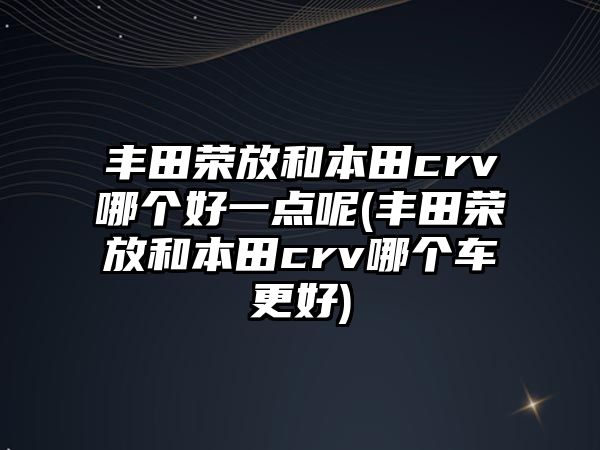 丰田荣放和本田crv哪个好一点呢(丰田荣放和本田crv哪个车更好)